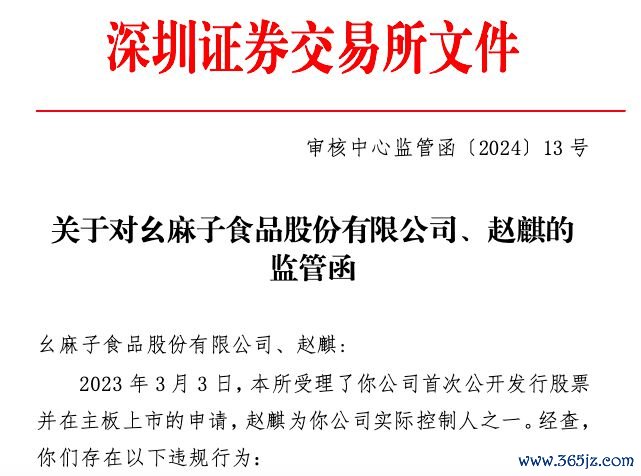 深圳证券交易所文件

审核中心监管函〔2024〕13号

关于对幺麻子食品股份有限公司、赵麒的监管函

幺麻子食品股份有限公司、赵麒：

2023年3月3日，本所受理了你公司首次公开发行股票并在主板上市的申请，赵麒为你公司实际控制人之一。经查，你们存在以下违规行为：

www.365jz.com